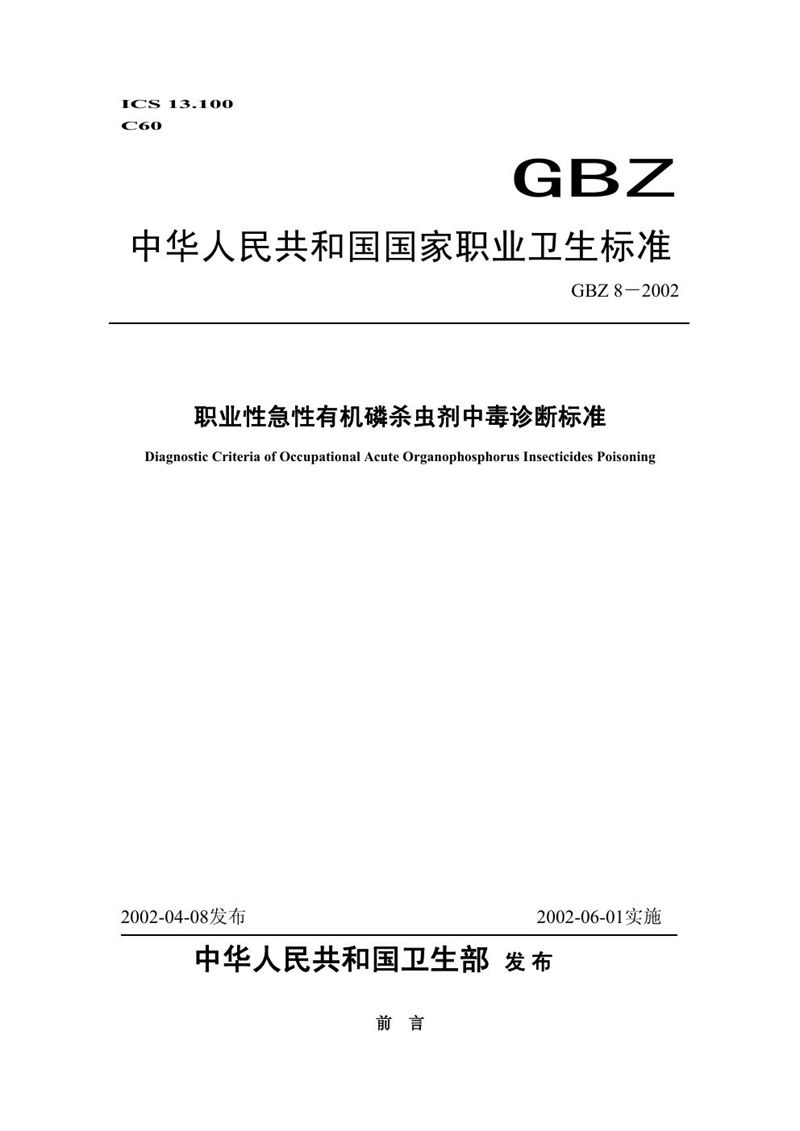 ICS 13.100
C60

GBZ

中华人民共和国国家职业卫生标准

GBZ 8－2002

职业性急性有机磷杀虫剂中毒诊断标准

Diagnostic Criteria of Occupational Acute Organophosphorus Insecticides Poisoning

2002-04-08发布

2002-06-01实施

中华人民共和国卫生部 发布

前 言